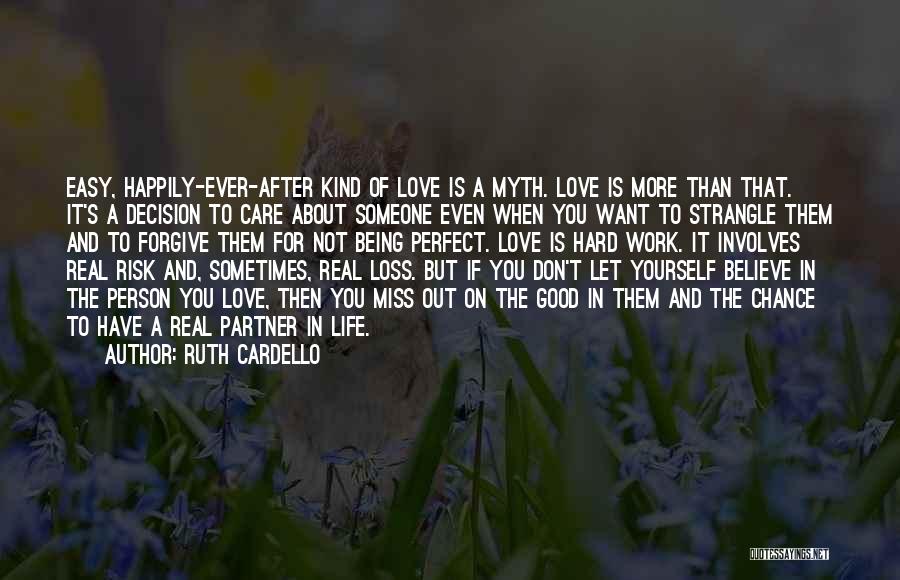 EASY, HAPPILY-EVER-AFTER KIND OF LOVE IS A MYTH. LOVE IS MORE THAN THAT. IT'S A DECISION TO CARE ABOUT SOMEONE EVEN WHEN YOU WANT TO STRANGLE THEM AND TO FORGIVE THEM FOR NOT BEING PERFECT. LOVE IS HARD WORK. IT INVOLVES REAL RISK AND, SOMETIMES, REAL LOSS. BUT IF YOU DON'T LET YOURSELF BELIEVE IN THE PERSON YOU LOVE, THEN YOU MISS OUT ON THE GOOD IN THEM AND THE CHANCE TO HAVE A REAL PARTNER IN LIFE.

AUTHOR: RUTH CARDELLO

QUOTESSAYINGS.NET